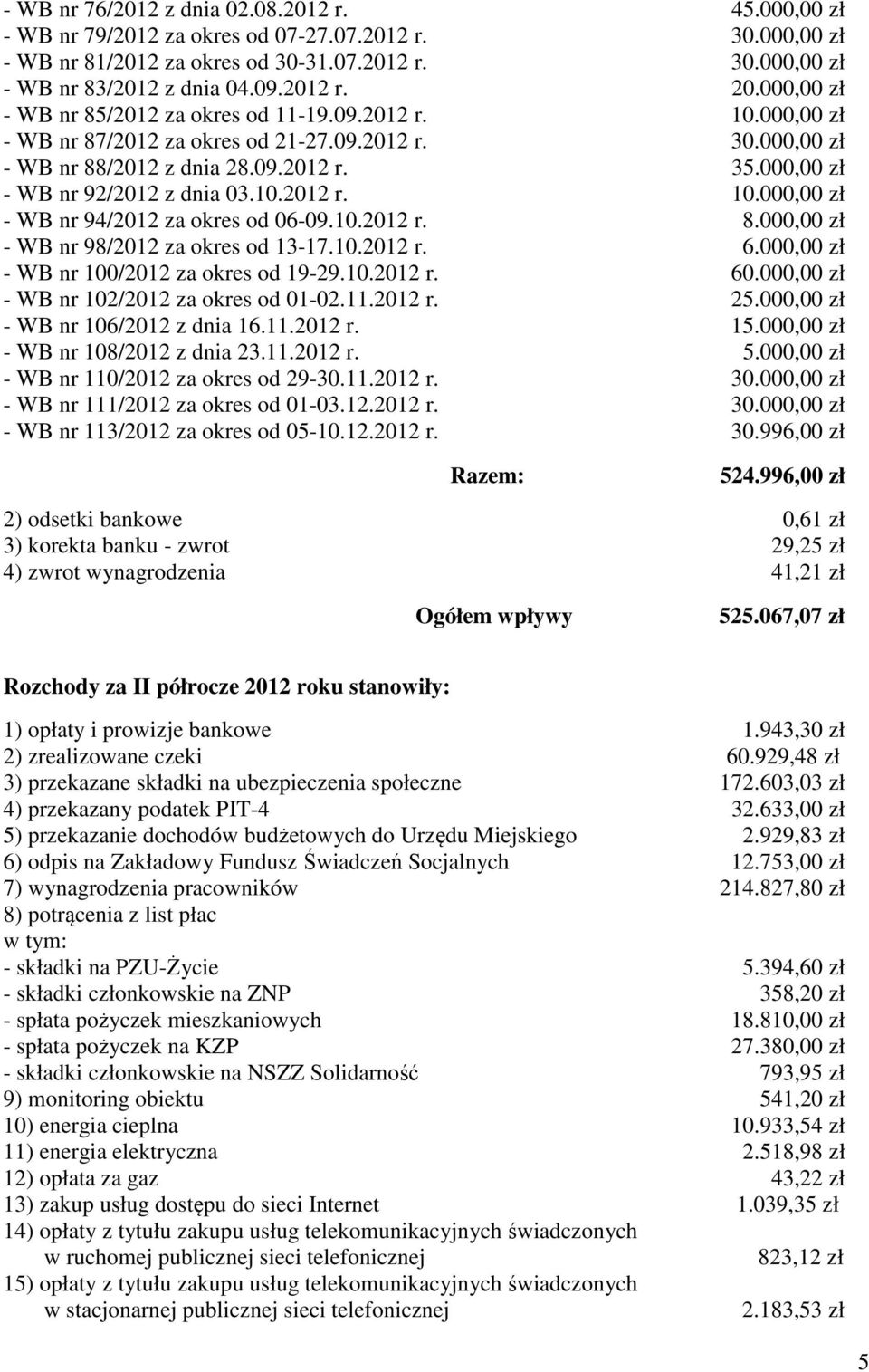 - WB nr 76/2012 z dnia 02.08.2012 r. 45.000,00 zł
- WB nr 79/2012 za okres od 07-27.07.2012 r. 30.000,00 zł
- WB nr 81/2012 za okres od 30-31.07.2012 r. 30.000,00 zł
- WB nr 83/2012 z dnia 04.09.2012 r. 20.000,00 zł
- WB nr 85/2012 za okres od 11-19.09.2012 r. 10.000,00 zł
- WB nr 87/2012 za okres od 21-27.09.2012 r. 30.000,00 zł
- WB nr 88/2012 z dnia 28.09.2012 r. 35.000,00 zł
- WB nr 92/2012 z dnia 03.10.2012 r. 10.000,00 zł
- WB nr 94/2012 za okres od 06-09.10.2012 r. 8.000,00 zł
- WB nr 98/2012 za okres od 13-17.10.2012 r. 6.000,00 zł
- WB nr 100/2012 za okres od 19-29.10.2012 r. 60.000,00 zł
- WB nr 102/2012 za okres od 01-02.11.2012 r. 25.000,00 zł
- WB nr 106/2012 z dnia 16.11.2012 r. 15.000,00 zł
- WB nr 108/2012 z dnia 23.11.2012 r. 5.000,00 zł
- WB nr 110/2012 za okres od 29-30.11.2012 r. 30.000,00 zł
- WB nr 111/2012 za okres od 01-03.12.2012 r. 30.000,00 zł
- WB nr 113/2012 za okres od 05-10.12.2012 r. 30.996,00 zł

Razem: 524.996,00 zł

2) odsetki bankowe 0,61 zł
3) korekta banku - zwrot 29,25 zł
4) zwrot wynagrodzenia 41,21 zł

Ogółem wpływy 525.067,07 zł

Rozchody za II półrocze 2012 roku stanowiły:

1) opłaty i prowizje bankowe 1.943,30 zł
2) zrealizowane czeki 60.929,48 zł
3) przekazane składki na ubezpieczenia społeczne 172.603,03 zł
4) przekazany podatek PIT-4 32.633,00 zł
5) przekazanie dochodów budżetowych do Urzędu Miejskiego 2.929,83 zł
6) odpis na Zakładowy Fundusz Świadczeń Socjalnych 12.753,00 zł
7) wynagrodzenia pracowników 214.827,80 zł
8) potrącenia z list płac
w tym:
- składki na PZU-Życie 5.394,60 zł
- składki członkowskie na ZNP 358,20 zł
- spłata pożyczek mieszkaniowych 18.810,00 zł
- spłata pożyczek na KZP 27.380,00 zł
- składki członkowskie na NSZZ Solidarność 793,95 zł
9) monitoring obiektu 541,20 zł
10) energia cieplna 10.933,54 zł
11) energia elektryczna 2.518,98 zł
12) opłata za gaz 43,22 zł
13) zakup usług dostępu do sieci Internet 1.039,35 zł
14) opłaty z tytułu zakupu usług telekomunikacyjnych świadczonych w ruchomej publicznej sieci telefonicznej 823,12 zł
15) opłaty z tytułu zakupu usług telekomunikacyjnych świadczonych w stacjonarnej publicznej sieci telefonicznej 2.183,53 zł

5